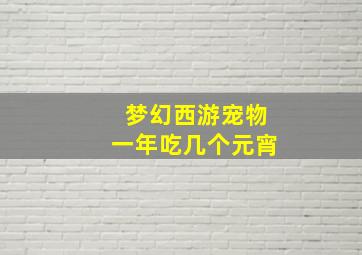 梦幻西游宠物
一年吃几个元宵